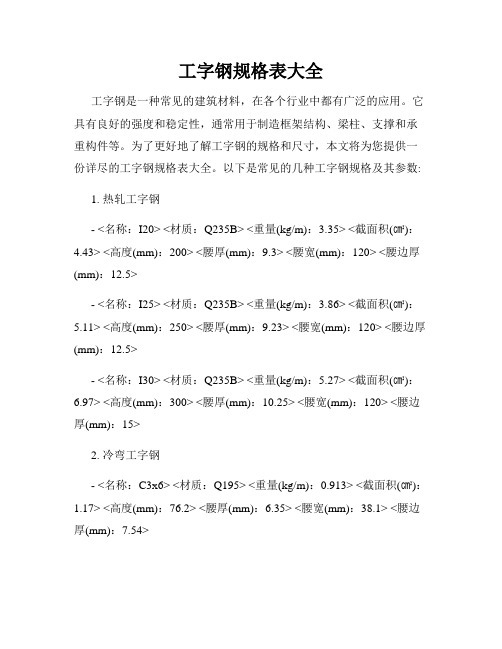 工字钢规格表大全

工字钢是一种常见的建筑材料，在各个行业中都有广泛的应用。它具有良好的强度和稳定性，通常用于制造框架结构、梁柱、支撑和承重构件等。为了更好地了解工字钢的规格和尺寸，本文将为您提供一份详尽的工字钢规格表大全。以下是常见的几种工字钢规格及其参数:

1. 热轧工字钢

- <名称：I20> <材质：Q235B> <重量(kg/m)：3.35> <截面积(㎠)：4.43> <高度(mm)：200> <腰厚(mm)：9.3> <腰宽(mm)：120> <腰边厚(mm)：12.5>

- <名称：I25> <材质：Q235B> <重量(kg/m)：3.86> <截面积(㎠)：5.11> <高度(mm)：250> <腰厚(mm)：9.23> <腰宽(mm)：120> <腰边厚(mm)：12.5>

- <名称：I30> <材质：Q235B> <重量(kg/m)：5.27> <截面积(㎠)：6.97> <高度(mm)：300> <腰厚(mm)：10.25> <腰宽(mm)：120> <腰边厚(mm)：15>

2. 冷弯工字钢

- <名称：C3x6> <材质：Q195> <重量(kg/m)：0.913> <截面积(㎠)：1.17> <高度(mm)：76.2> <腰厚(mm)：6.35> <腰宽(mm)：38.1> <腰边厚(mm)：7.54>